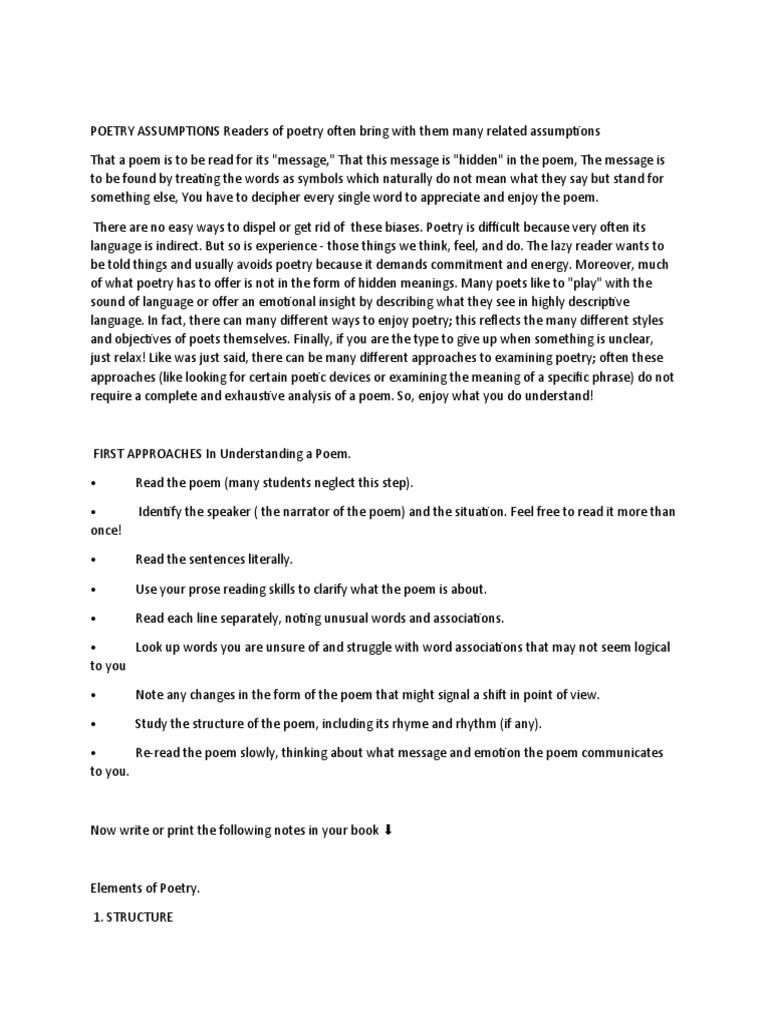 POETRY ASSUMPTIONS Readers of poetry often bring with them many related assumptions

That a poem is to be read for its "message," That this message is "hidden" in the poem, The message is to be found by treating the words as symbols which naturally do not mean what they say but stand for something else, You have to decipher every single word to appreciate and enjoy the poem.

There are no easy ways to dispel or get rid of these biases. Poetry is difficult because very often its language is indirect. But so is experience - those things we think, feel, and do. The lazy reader wants to be told things and usually avoids poetry because it demands commitment and energy. Moreover, much of what poetry has to offer is not in the form of hidden meanings. Many poets like to "play" with the sound of language or offer an emotional insight by describing what they see in highly descriptive language. In fact, there can many different ways to enjoy poetry; this reflects the many different styles and objectives of poets themselves. Finally, if you are the type to give up when something is unclear, just relax! Like was just said, there can be many different approaches to examining poetry; often these approaches (like looking for certain poetic devices or examining the meaning of a specific phrase) do not require a complete and exhaustive analysis of a poem. So, enjoy what you do understand!

FIRST APPROACHES In Understanding a Poem.

• Read the poem (many students neglect this step).

• Identify the speaker ( the narrator of the poem) and the situation. Feel free to read it more than once!

• Read the sentences literally.

• Use your prose reading skills to clarify what the poem is about.

• Read each line separately, noting unusual words and associations.

• Look up words you are unsure of and struggle with word associations that may not seem logical to you

• Note any changes in the form of the poem that might signal a shift in point of view.

• Study the structure of the poem, including its rhyme and rhythm (if any).

• Re-read the poem slowly, thinking about what message and emotion the poem communicates to you.

Now write or print the following notes in your book ⬇

Elements of Poetry.

1. STRUCTURE